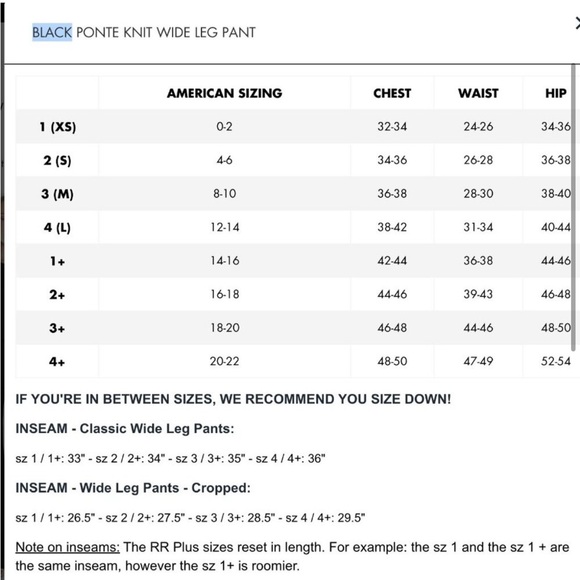 BLACK PONTE KNIT WIDE LEG PANT

|  | AMERICAN SIZING | CHEST | WAIST | HIP |
|---|---|---|---|---|
| 1 (XS) | 0-2 | 32-34 | 24-26 | 34-36 |
| 2 (S) | 4-6 | 34-36 | 26-28 | 36-38 |
| 3 (M) | 8-10 | 36-38 | 28-30 | 38-40 |
| 4 (L) | 12-14 | 38-42 | 31-34 | 40-44 |
| 1+ | 14-16 | 42-44 | 36-38 | 44-46 |
| 2+ | 16-18 | 44-46 | 39-43 | 46-48 |
| 3+ | 18-20 | 46-48 | 44-46 | 48-50 |
| 4+ | 20-22 | 48-50 | 47-49 | 52-54 |

IF YOU'RE IN BETWEEN SIZES, WE RECOMMEND YOU SIZE DOWN!

INSEAM - Classic Wide Leg Pants:

sz 1 / 1+: 33" - sz 2 / 2+: 34" - sz 3 / 3+: 35" - sz 4 / 4+: 36"

INSEAM - Wide Leg Pants - Cropped:

sz 1 / 1+: 26.5" - sz 2 / 2+: 27.5" - sz 3 / 3+: 28.5" - sz 4 / 4+: 29.5"

Note on inseams: The RR Plus sizes reset in length. For example: the sz 1 and the sz 1 + are the same inseam, however the sz 1+ is roomier.